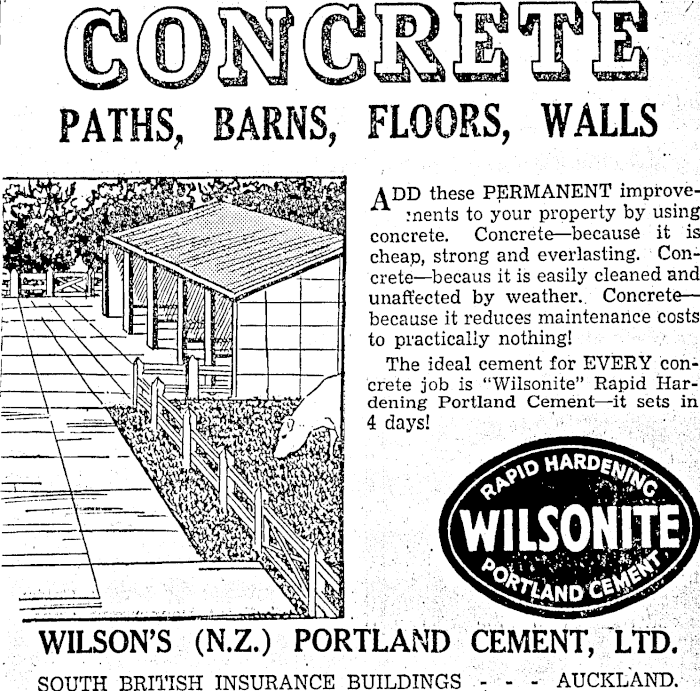 CONCRETE

PATHS, BARNS, FLOORS, WALLS

ADD these PERMANENT improvements to your property by using concrete. Concrete—because it is cheap, strong and everlasting. Concrete—becaus it is easily cleaned and unaffected by weather. Concrete—because it reduces maintenance costs to practically nothing!

The ideal cement for EVERY concrete job is "Wilsonite" Rapid Hardening Portland Cement—it sets in 4 days!

RAPID HARDENING
WILSONITE
PORTLAND CEMENT

WILSON'S (N.Z.) PORTLAND CEMENT, LTD.

SOUTH BRITISH INSURANCE BUILDINGS - - - AUCKLAND.